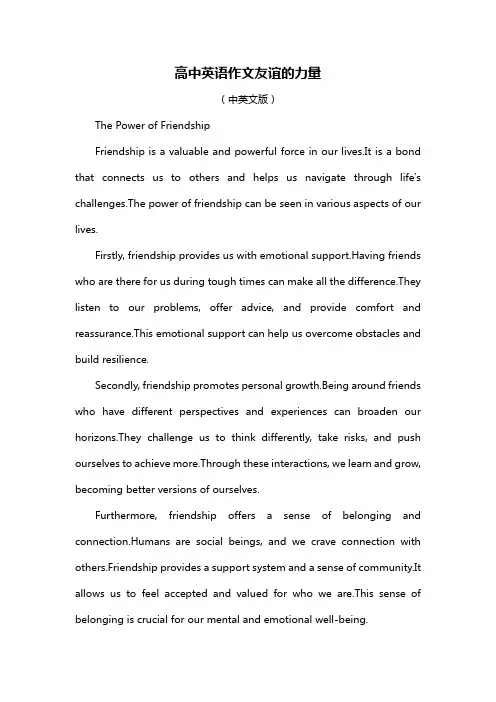 高中英语作文友谊的力量

（中英文版）

The Power of Friendship

Friendship is a valuable and powerful force in our lives.It is a bond that connects us to others and helps us navigate through life's challenges.The power of friendship can be seen in various aspects of our lives.

Firstly, friendship provides us with emotional support.Having friends who are there for us during tough times can make all the difference.They listen to our problems, offer advice, and provide comfort and reassurance.This emotional support can help us overcome obstacles and build resilience.

Secondly, friendship promotes personal growth.Being around friends who have different perspectives and experiences can broaden our horizons.They challenge us to think differently, take risks, and push ourselves to achieve more.Through these interactions, we learn and grow, becoming better versions of ourselves.

Furthermore, friendship offers a sense of belonging and connection.Humans are social beings, and we crave connection with others.Friendship provides a support system and a sense of community.It allows us to feel accepted and valued for who we are.This sense of belonging is crucial for our mental and emotional well-being.